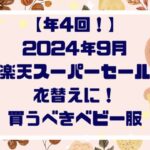 【年4回！】
2024年9月
楽天スーパーセール
衣替えに！
買うべきベビー服